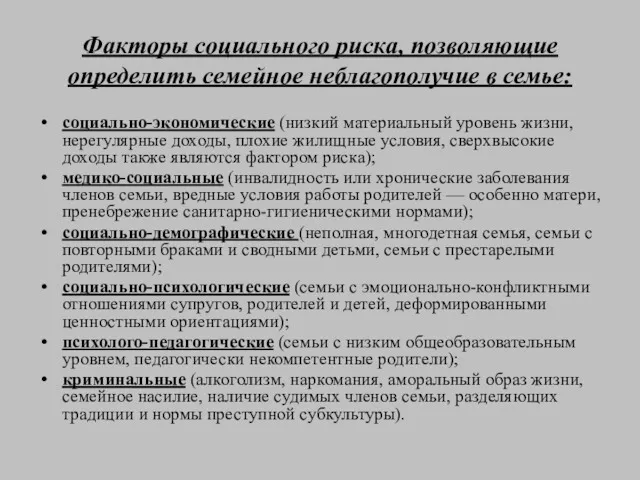 Факторы социального риска, позволяющие определить семейное неблагополучие в семье:

• социально-экономические (низкий материальный уровень жизни, нерегулярные доходы, плохие жилищные условия, сверхвысокие доходы также являются фактором риска);
• медико-социальные (инвалидность или хронические заболевания членов семьи, вредные условия работы родителей — особенно матери, пренебрежение санитарно-гигиеническими нормами);
• социально-демографические (неполная, многодетная семья, семьи с повторными браками и сводными детьми, семьи с престарелыми родителями);
• социально-психологические (семьи с эмоционально-конфликтными отношениями супругов, родителей и детей, деформированными ценностными ориентациями);
• психолого-педагогические (семьи с низким общеобразовательным уровнем, педагогически некомпетентные родители);
• криминальные (алкоголизм, наркомания, аморальный образ жизни, семейное насилие, наличие судимых членов семьи, разделяющих традиции и нормы преступной субкультуры).